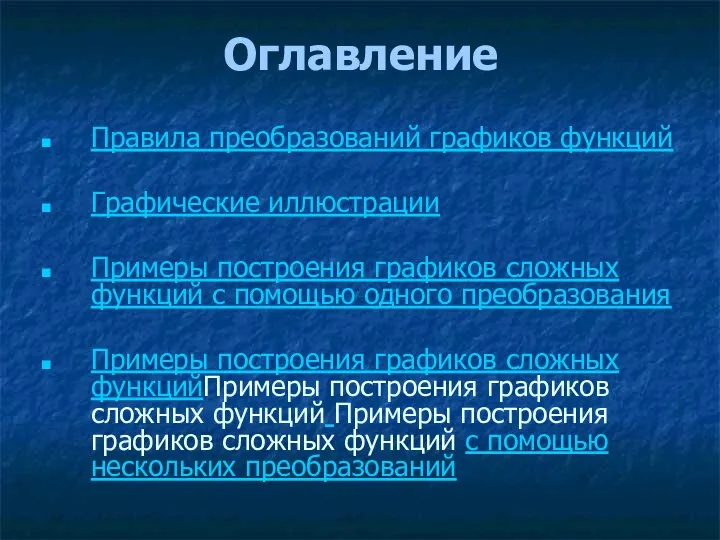 Оглавление

Правила преобразований графиков функций

Графические иллюстрации

Примеры построения графиков сложных функций с помощью одного преобразования

Примеры построения графиков сложных функцийПримеры построения графиков сложных функций Примеры построения графиков сложных функций с помощью нескольких преобразований